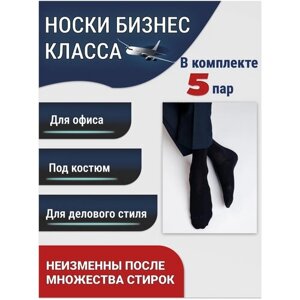 НОСКИ БИЗНЕС КЛАССА

В комплекте 5 пар

Для офиса

Под костюм

Для делового стиля

НЕИЗМЕННЫ ПОСЛЕ МНОЖЕСТВА СТИРОК